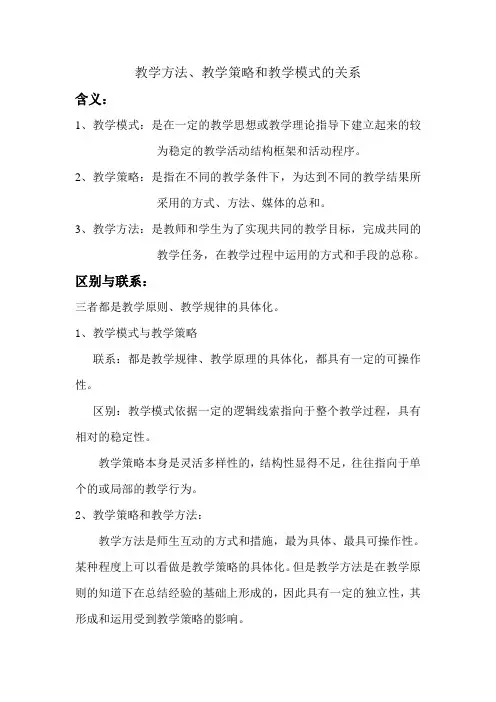 教学方法、教学策略和教学模式的关系

含义：

1、教学模式：是在一定的教学思想或教学理论指导下建立起来的较为稳定的教学活动结构框架和活动程序。

2、教学策略：是指在不同的教学条件下，为达到不同的教学结果所采用的方式、方法、媒体的总和。

3、教学方法：是教师和学生为了实现共同的教学目标，完成共同的教学任务，在教学过程中运用的方式和手段的总称。

区别与联系：

三者都是教学原则、教学规律的具体化。

1、教学模式与教学策略

联系：都是教学规律、教学原理的具体化，都具有一定的可操作性。

区别：教学模式依据一定的逻辑线索指向于整个教学过程，具有相对的稳定性。

教学策略本身是灵活多样性的，结构性显得不足，往往指向于单个的或局部的教学行为。

2、教学策略和教学方法：

教学方法是师生互动的方式和措施，最为具体、最具可操作性。某种程度上可以看做是教学策略的具体化。但是教学方法是在教学原则的知道下在总结经验的基础上形成的，因此具有一定的独立性，其形成和运用受到教学策略的影响。